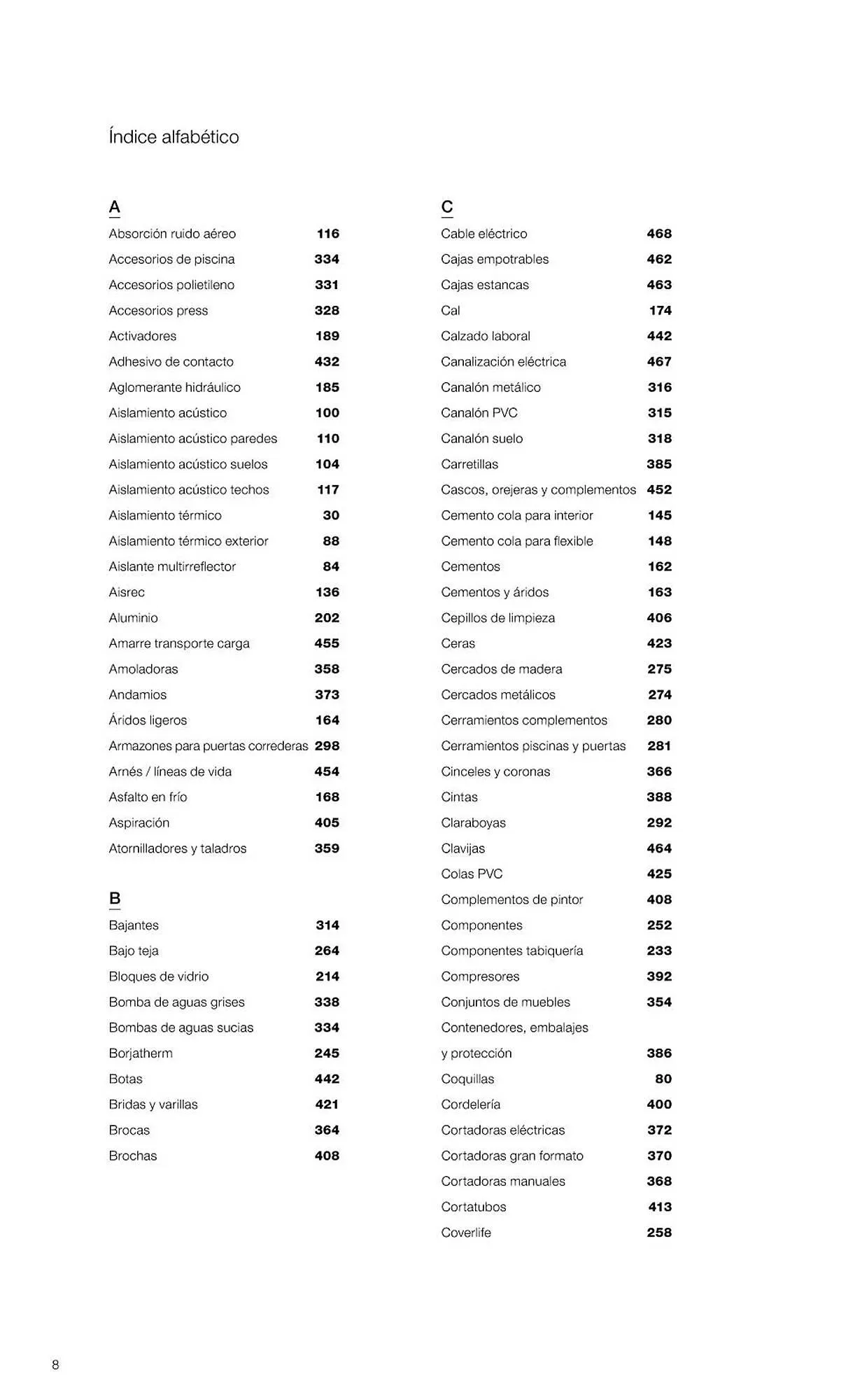 Índice alfabético

A

Absorción ruido aéreo 116
Accesorios de piscina 334
Accesorios polietileno 331
Accesorios press 328
Activadores 189
Adhesivo de contacto 432
Aglomerante hidráulico 185
Aislamiento acústico 100
Aislamiento acústico paredes 110
Aislamiento acústico suelos 104
Aislamiento acústico techos 117
Aislamiento térmico 30
Aislamiento térmico exterior 88
Aislante multirreflector 84
Aisrec 136
Aluminio 202
Amarre transporte carga 455
Amoladoras 358
Andamios 373
Áridos ligeros 164
Armazones para puertas correderas 298
Arnés / líneas de vida 454
Asfalto en frío 168
Aspiración 405
Atornilladores y taladros 359

B

Bajantes 314
Bajo teja 264
Bloques de vidrio 214
Bomba de aguas grises 338
Bombas de aguas sucias 334
Borjatherm 245
Botas 442
Bridas y varillas 421
Brocas 364
Brochas 408

C

Cable eléctrico 468
Cajas empotrables 462
Cajas estancas 463
Cal 174
Calzado laboral 442
Canalización eléctrica 467
Canalón metálico 316
Canalón PVC 315
Canalón suelo 318
Carretillas 385
Cascos, orejeras y complementos 452
Cemento cola para interior 145
Cemento cola para flexible 148
Cementos 162
Cementos y áridos 163
Cepillos de limpieza 406
Ceras 423
Cercados de madera 275
Cercados metálicos 274
Cerramientos complementos 280
Cerramientos piscinas y puertas 281
Cinceles y coronas 366
Cintas 388
Claraboyas 292
Clavijas 464
Colas PVC 425
Complementos de pintor 408
Componentes 252
Componentes tabiquería 233
Compresores 392
Conjuntos de muebles 354
Contenedores, embalajes y protección 386
Coquillas 80
Cordelería 400
Cortadoras eléctricas 372
Cortadoras gran formato 370
Cortadoras manuales 368
Cortatubos 413
Coverlife 258

8